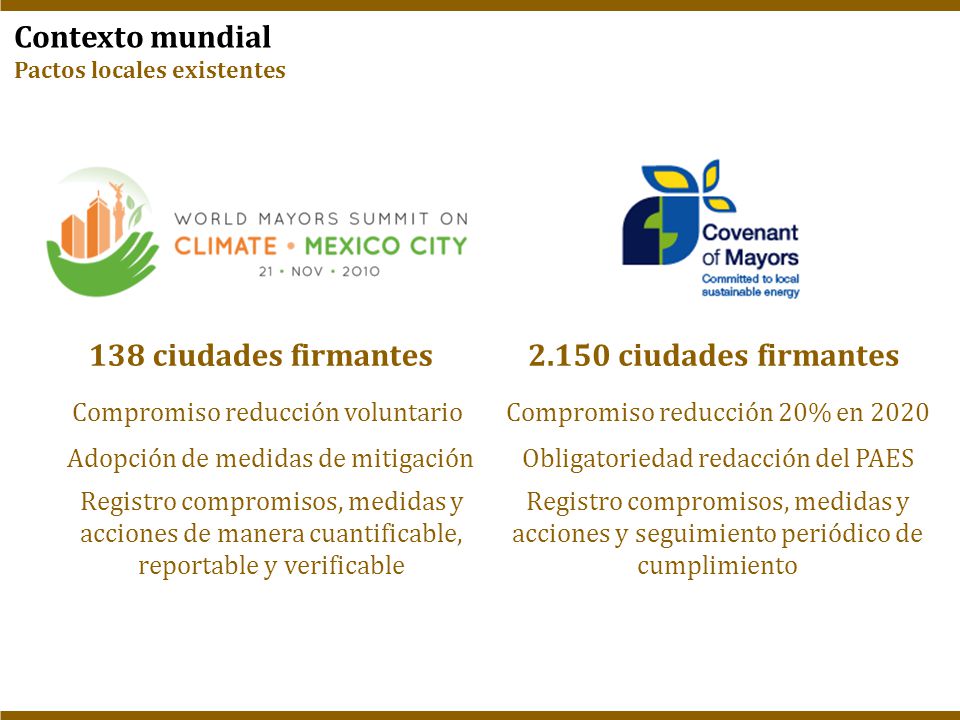 Contexto mundial
Pactos locales existentes

WORLD MAYORS SUMMIT ON
CLIMATE • MEXICO CITY
21 • NOV • 2010

138 ciudades firmantes

Compromiso reducción voluntario

Adopción de medidas de mitigación

Registro compromisos, medidas y acciones de manera cuantificable, reportable y verificable

Covenant of Mayors
Committed to local sustainable energy

2.150 ciudades firmantes

Compromiso reducción 20% en 2020

Obligatoriedad redacción del PAES

Registro compromisos, medidas y acciones y seguimiento periódico de cumplimiento